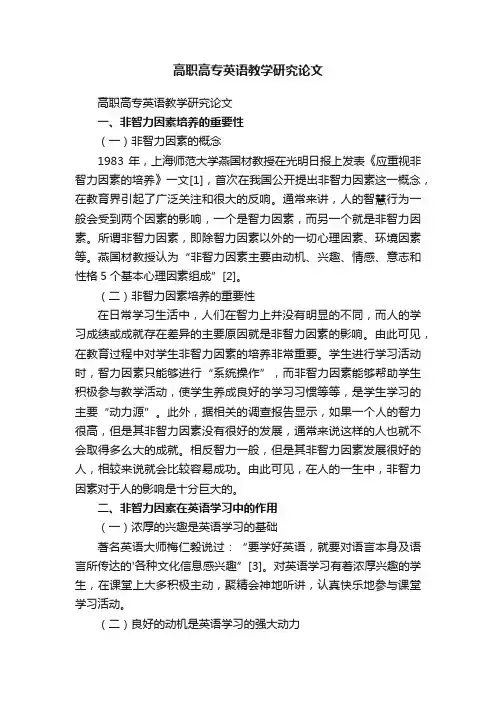 高职高专英语教学研究论文

高职高专英语教学研究论文

一、非智力因素培养的重要性

（一）非智力因素的概念

1983 年，上海师范大学燕国材教授在光明日报上发表《应重视非智力因素的培养》一文[1]，首次在我国公开提出非智力因素这一概念，在教育界引起了广泛关注和很大的反响。通常来讲，人的智慧行为一般会受到两个因素的影响，一个是智力因素，而另一个就是非智力因素。所谓非智力因素，即除智力因素以外的一切心理因素、环境因素等。燕国材教授认为“非智力因素主要由动机、兴趣、情感、意志和性格 5 个基本心理因素组成”[2]。

（二）非智力因素培养的重要性

在日常学习生活中，人们在智力上并没有明显的不同，而人的学习成绩或成就存在差异的主要原因就是非智力因素的影响。由此可见，在教育过程中对学生非智力因素的培养非常重要。学生进行学习活动时，智力因素只能够进行“系统操作”，而非智力因素能够帮助学生积极参与教学活动，使学生养成良好的学习习惯等等，是学生学习的主要“动力源”。此外，据相关的调查报告显示，如果一个人的智力很高，但是其非智力因素没有很好的发展，通常来说这样的人也就不会取得多么大的成就。相反智力一般，但是其非智力因素发展很好的人，相较来说就会比较容易成功。由此可见，在人的一生中，非智力因素对于人的影响是十分巨大的。

二、非智力因素在英语学习中的作用

（一）浓厚的兴趣是英语学习的基础

著名英语大师梅仁毅说过：“要学好英语，就要对语言本身及语言所传达的‘各种文化信息感兴趣”[3]。对英语学习有着浓厚兴趣的学生，在课堂上大多积极主动，聚精会神地听讲，认真快乐地参与课堂学习活动。

（二）良好的动机是英语学习的强大动力